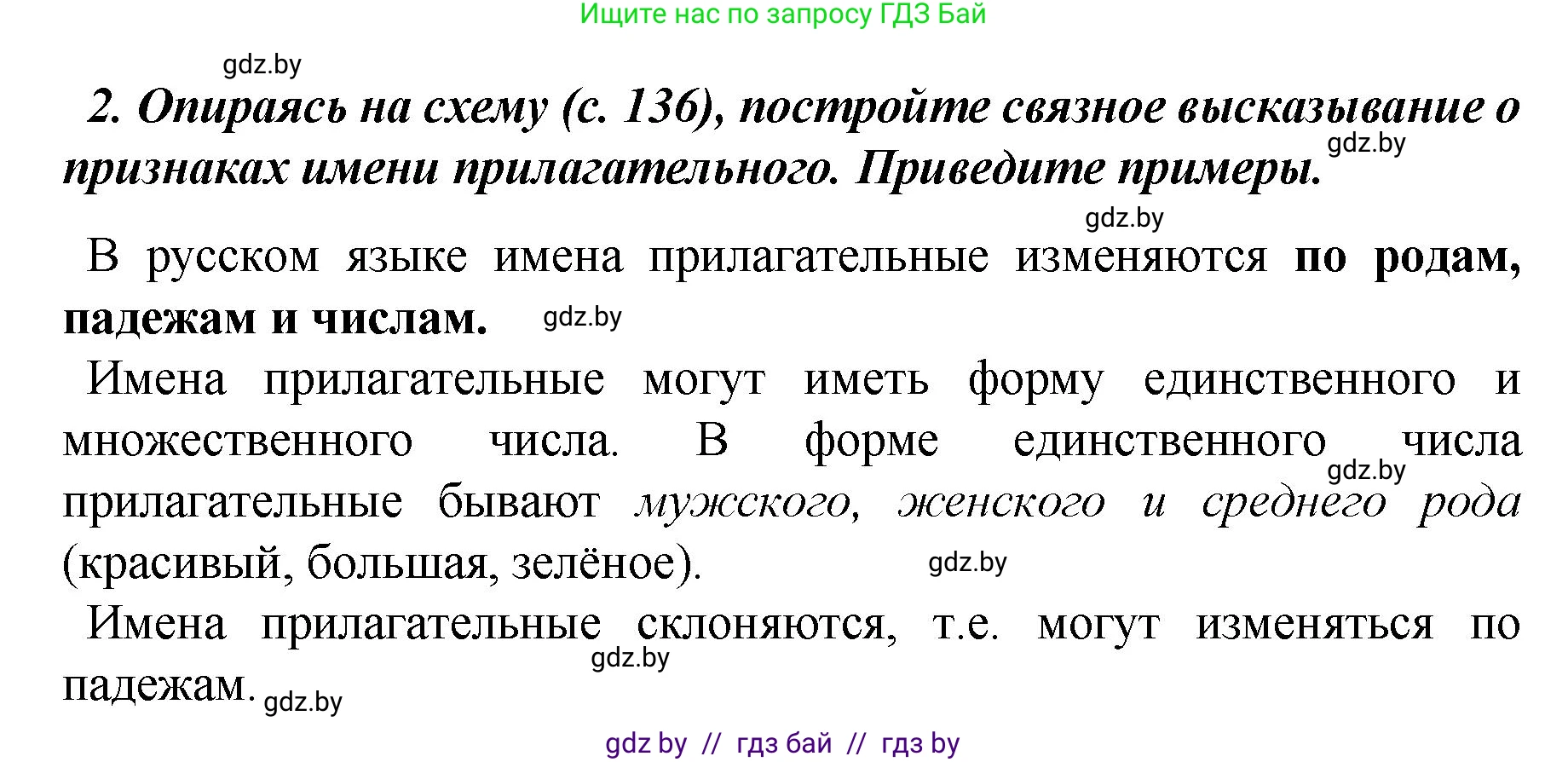 Ищите нас по запросу ГДЗ Бай

gdz.by

2. Опираясь на схему (с. 136), постройте связное высказывание о признаках имени прилагательного. Приведите примеры.

gdz.by

gdz.by

В русском языке имена прилагательные изменяются по родам, падежам и числам.

gdz.by

Имена прилагательные могут иметь форму единственного и множественного числа. В форме единственного числа прилагательные бывают мужского, женского и среднего рода (красивый, большая, зелёное).

gdz.by

gdz.by

Имена прилагательные склоняются, т.е. могут изменяться по падежам.

gdz.by

gdz.by

gdz by // гдз бай // гдз by